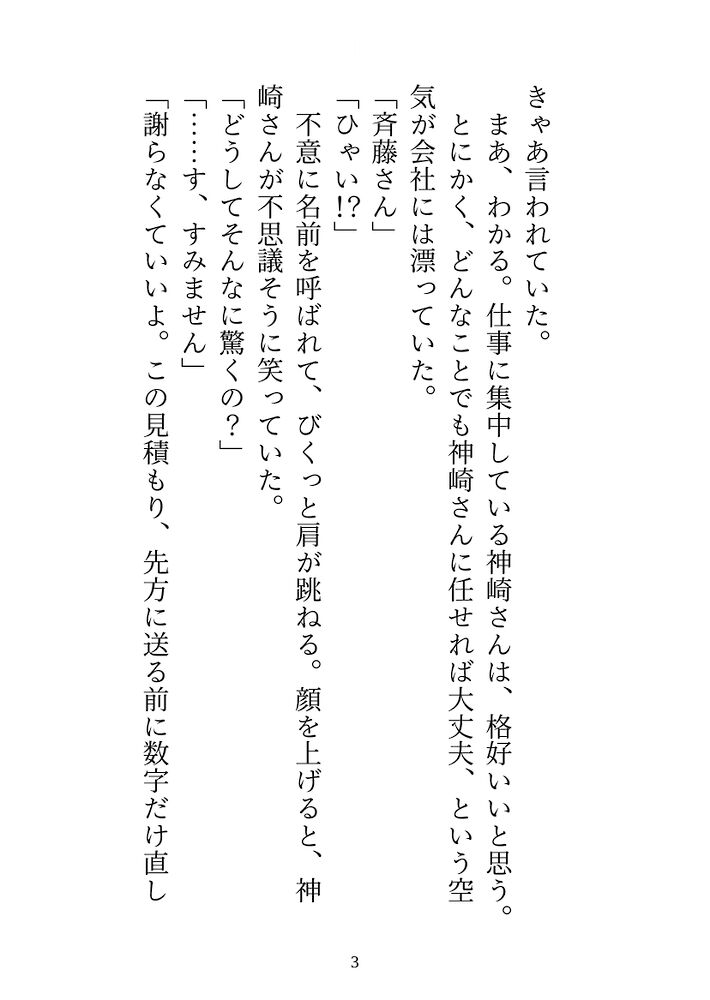 きゃあ言われていた。

まあ、わかる。仕事に集中している神崎さんは、格好いいと思う。

とにかく、どんなことでも神崎さんに任せれば大丈夫、という空気が会社には漂っていた。

「斉藤さん」

「ひゃい!?」

不意に名前を呼ばれて、びくっと肩が跳ねる。顔を上げると、神崎さんが不思議そうに笑っていた。

「どうしてそんなに驚くの？」

「……す、すみません」

「謝らなくていいよ。この見積もり、先方に送る前に数字だけ直し

3